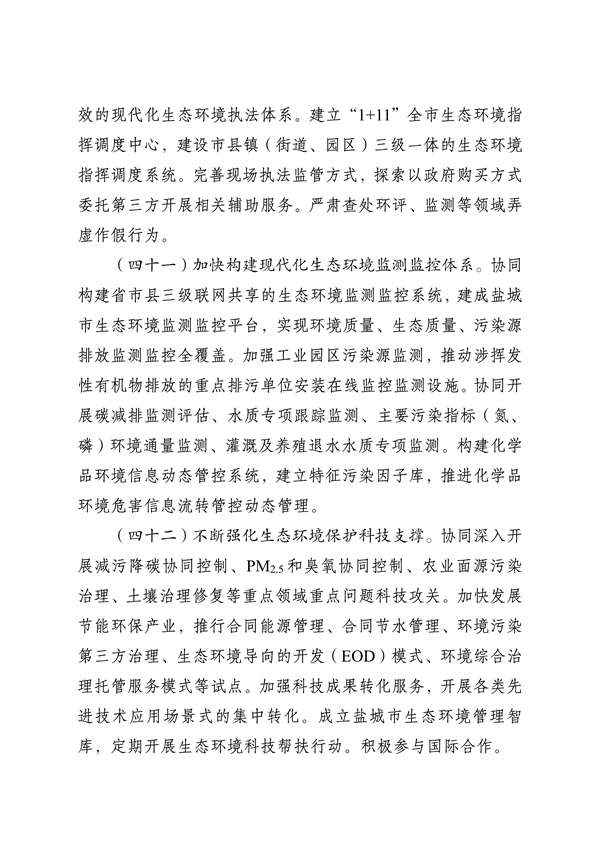 效的现代化生态环境执法体系。建立“1+11”全市生态环境指挥调度中心，建设市县镇（街道、园区）三级一体的生态环境指挥调度系统。完善现场执法监管方式，探索以政府购买方式委托第三方开展相关辅助服务。严肃查处环评、监测等领域弄虚作假行为。

（四十一）加快构建现代化生态环境监测监控体系。协同构建省市县三级联网共享的生态环境监测监控系统，建成盐城市生态环境监测监控平台，实现环境质量、生态质量、污染源排放监测监控全覆盖。加强工业园区污染源监测，推动涉挥发性有机物排放的重点排污单位安装在线监控监测设施。协同开展碳减排监测评估、水质专项跟踪监测、主要污染指标（氮、磷）环境通量监测、灌溉及养殖退水水质专项监测。构建化学品环境信息动态管控系统，建立特征污染因子库，推进化学品环境危害信息流转管控动态管理。

（四十二）不断强化生态环境保护科技支撑。协同深入开展减污降碳协同控制、$PM_{2.5}$和臭氧协同控制、农业面源污染治理、土壤治理修复等重点领域重点问题科技攻关。加快发展节能环保产业，推行合同能源管理、合同节水管理、环境污染第三方治理、生态环境导向的开发（EOD）模式、环境综合治理托管服务模式等试点。加强科技成果转化服务，开展各类先进技术应用场景式的集中转化。成立盐城市生态环境管理智库，定期开展生态环境科技帮扶行动。积极参与国际合作。